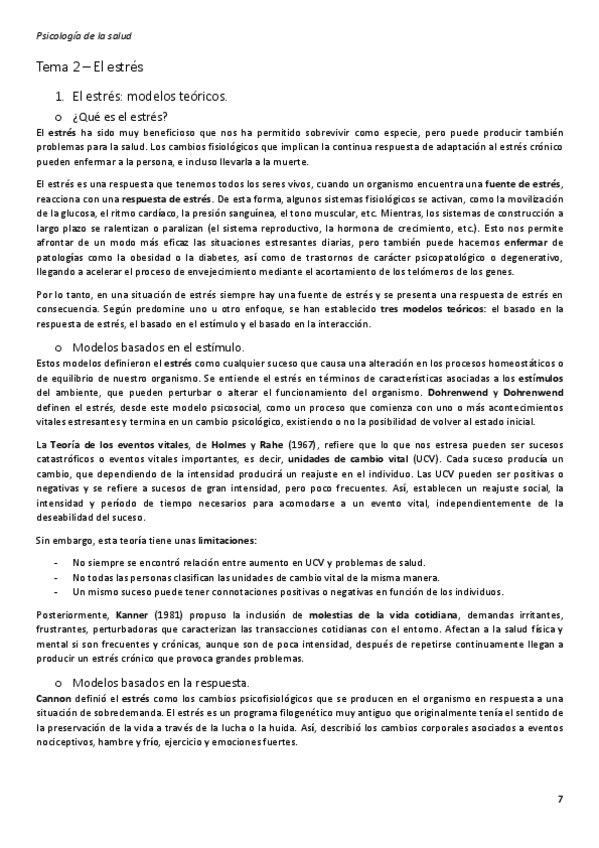 Psicología de la salud

Tema 2 – El estrés

1. El estrés: modelos teóricos.

o ¿Qué es el estrés?

El estrés ha sido muy beneficioso que nos ha permitido sobrevivir como especie, pero puede producir también problemas para la salud. Los cambios fisiológicos que implican la continua respuesta de adaptación al estrés crónico pueden enfermar a la persona, e incluso llevarla a la muerte.

El estrés es una respuesta que tenemos todos los seres vivos, cuando un organismo encuentra una fuente de estrés, reacciona con una respuesta de estrés. De esta forma, algunos sistemas fisiológicos se activan, como la movilización de la glucosa, el ritmo cardíaco, la presión sanguínea, el tono muscular, etc. Mientras, los sistemas de construcción a largo plazo se ralentizan o paralizan (el sistema reproductivo, la hormona de crecimiento, etc.). Esto nos permite afrontar de un modo más eficaz las situaciones estresantes diarias, pero también puede hacernos enfermar de patologías como la obesidad o la diabetes, así como de trastornos de carácter psicopatológico o degenerativo, llegando a acelerar el proceso de envejecimiento mediante el acortamiento de los telómeros de los genes.

Por lo tanto, en una situación de estrés siempre hay una fuente de estrés y se presenta una respuesta de estrés en consecuencia. Según predomine uno u otro enfoque, se han establecido tres modelos teóricos: el basado en la respuesta de estrés, el basado en el estímulo y el basado en la interacción.

o Modelos basados en el estímulo.

Estos modelos definieron el estrés como cualquier suceso que causa una alteración en los procesos homeostáticos o de equilibrio de nuestro organismo. Se entiende el estrés en términos de características asociadas a los estímulos del ambiente, que pueden perturbar o alterar el funcionamiento del organismo. Dohrenwend y Dohrenwend definen el estrés, desde este modelo psicosocial, como un proceso que comienza con uno o más acontecimientos vitales estresantes y termina en un cambio psicológico, existiendo o no la posibilidad de volver al estado inicial.

La Teoría de los eventos vitales, de Holmes y Rahe (1967), refiere que lo que nos estresa pueden ser sucesos catastróficos o eventos vitales importantes, es decir, unidades de cambio vital (UCV). Cada suceso producía un cambio, que dependiendo de la intensidad producirá un reajuste en el individuo. Las UCV pueden ser positivas o negativas y se refiere a sucesos de gran intensidad, pero poco frecuentes. Así, establecen un reajuste social, la intensidad y período de tiempo necesarios para acomodarse a un evento vital, independientemente de la deseabilidad del suceso.

Sin embargo, esta teoría tiene unas limitaciones:

- No siempre se encontró relación entre aumento en UCV y problemas de salud.
- No todas las personas clasifican las unidades de cambio vital de la misma manera.
- Un mismo suceso puede tener connotaciones positivas o negativas en función de los individuos.

Posteriormente, Kanner (1981) propuso la inclusión de molestias de la vida cotidiana, demandas irritantes, frustrantes, perturbadoras que caracterizan las transacciones cotidianas con el entorno. Afectan a la salud física y mental si son frecuentes y crónicas, aunque son de poca intensidad, después de repetirse continuamente llegan a producir un estrés crónico que provoca grandes problemas.

o Modelos basados en la respuesta.

Cannon definió el estrés como los cambios psicofisiológicos que se producen en el organismo en respuesta a una situación de sobredemanda. El estrés es un programa filogenético muy antiguo que originalmente tenía el sentido de la preservación de la vida a través de la lucha o la huida. Así, describió los cambios corporales asociados a eventos nociceptivos, hambre y frío, ejercicio y emociones fuertes.

7